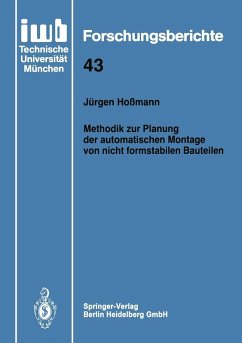 iwb
Technische
Universität
München

Forschungsberichte

43

Jürgen Hoßmann

Methodik zur Planung der automatischen Montage von nicht formstabilen Bauteilen

Springer-Verlag
Berlin Heidelberg GmbH